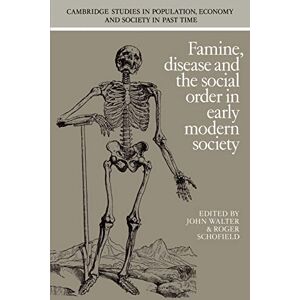 CAMBRIDGE STUDIES IN POPULATION, ECONOMY AND SOCIETY IN PAST TIME

Famine, disease and the social order in early modern society

EDITED BY JOHN WALTER & ROGER SCHOFIELD